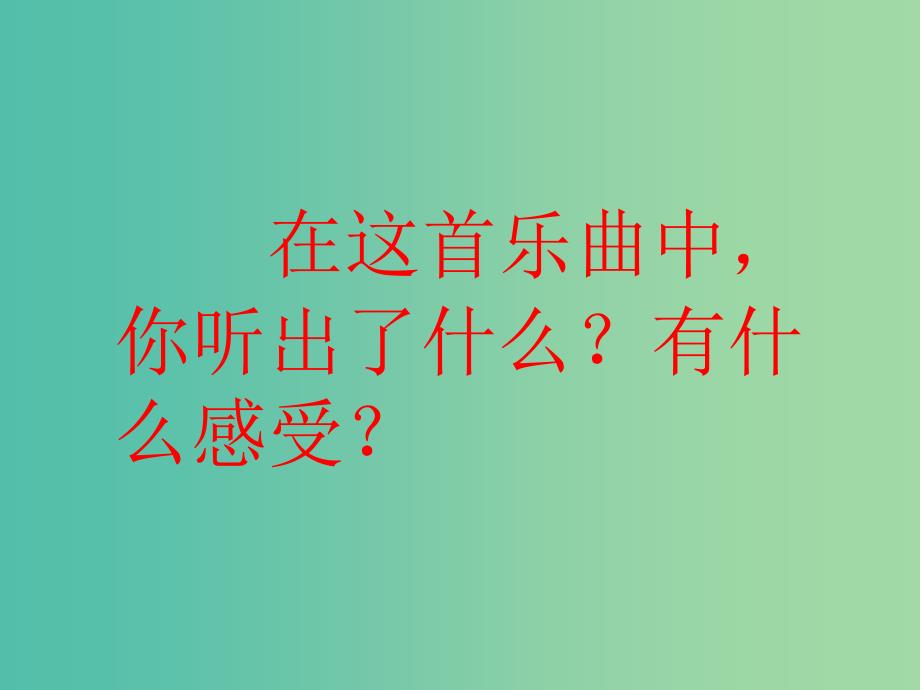 在这首乐曲中，你听出了什么？有什么感受？